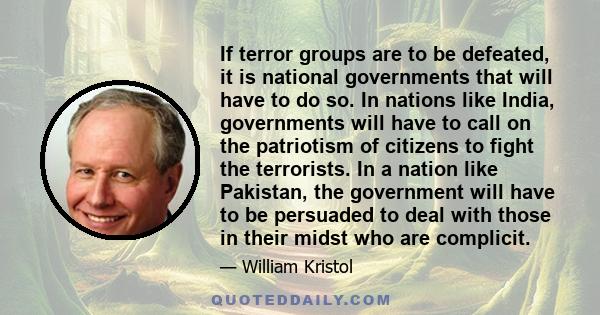 If terror groups are to be defeated, it is national governments that will have to do so. In nations like India, governments will have to call on the patriotism of citizens to fight the terrorists. In a nation like Pakistan, the government will have to be persuaded to deal with those in their midst who are complicit.

— William Kristol

QUOTEDDAILY.COM